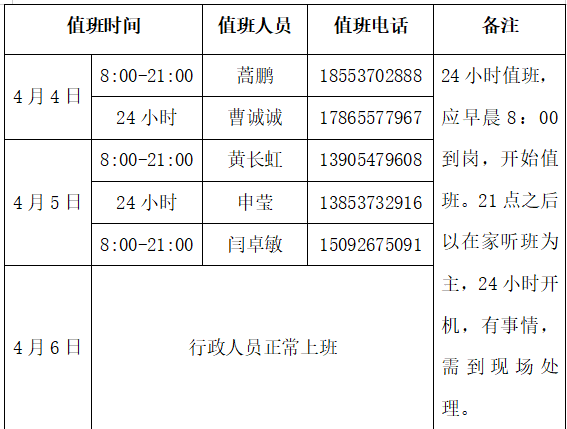 | 值班时间 | | 值班人员 | 值班电话 | 备注 |
|---|---|---|---|---|
| 4月4日 | 8:00-21:00 | 蒿鹏 | 18553702888 | 24小时值班，应早晨8：00到岗，开始值班。21点之后以在家听班为主，24小时开机，有事情，需到现场处理。 |
| | 24小时 | 曹诚诚 | 17865577967 | |
| 4月5日 | 8:00-21:00 | 黄长虹 | 13905479608 | |
| | 24小时 | 申莹 | 13853732916 | |
| | 8:00-21:00 | 闫卓敏 | 15092675091 | |
| 4月6日 | 行政人员正常上班 | | | |